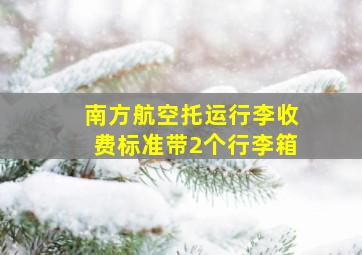 南方航空托运行李收费标准带2个行李箱